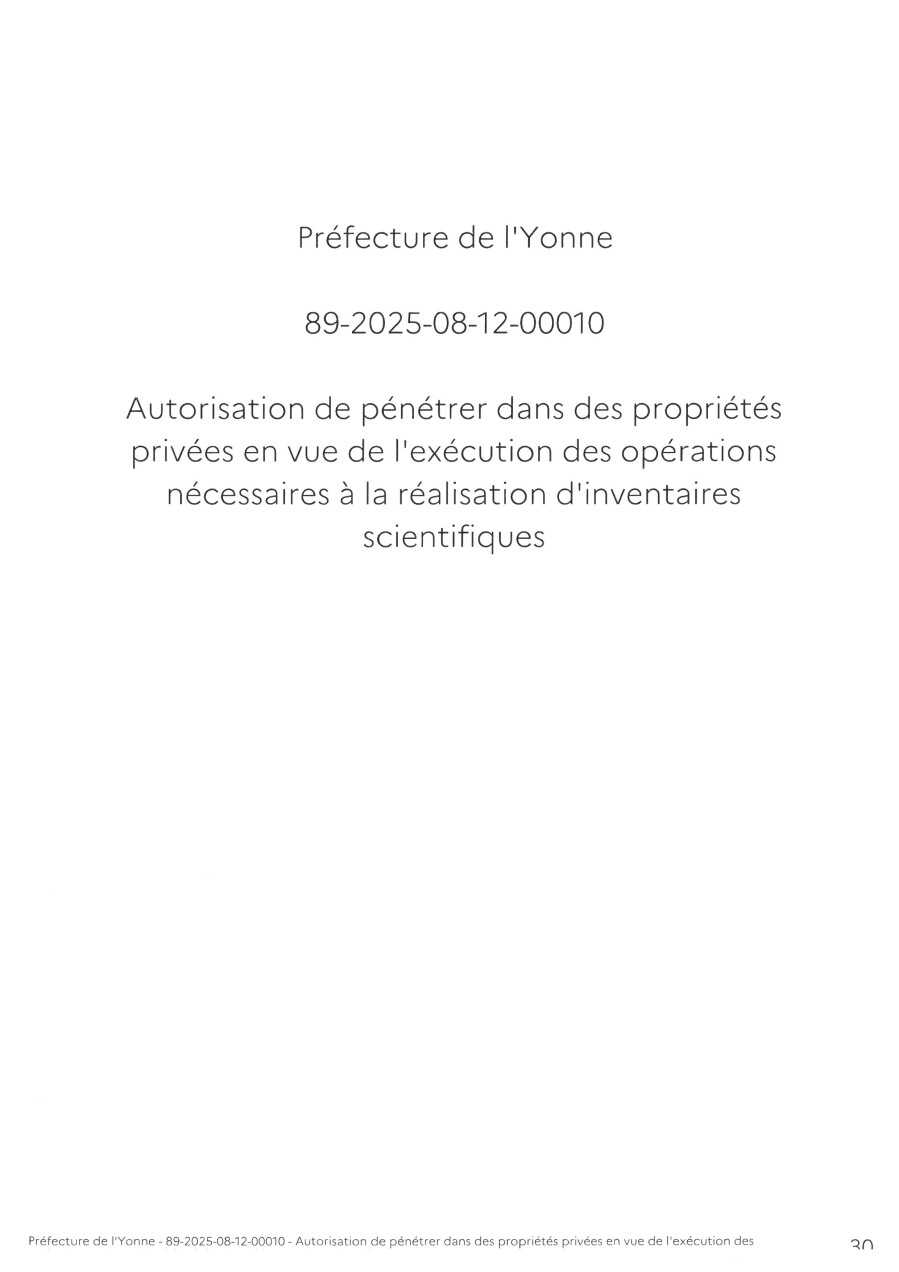 Préfecture de l'Yonne

89-2025-08-12-00010

Autorisation de pénétrer dans des propriétés privées en vue de l'exécution des opérations nécessaires à la réalisation d'inventaires scientifiques

Préfecture de l'Yonne - 89-2025-08-12-00010 - Autorisation de pénétrer dans des propriétés privées en vue de l'exécution des

30